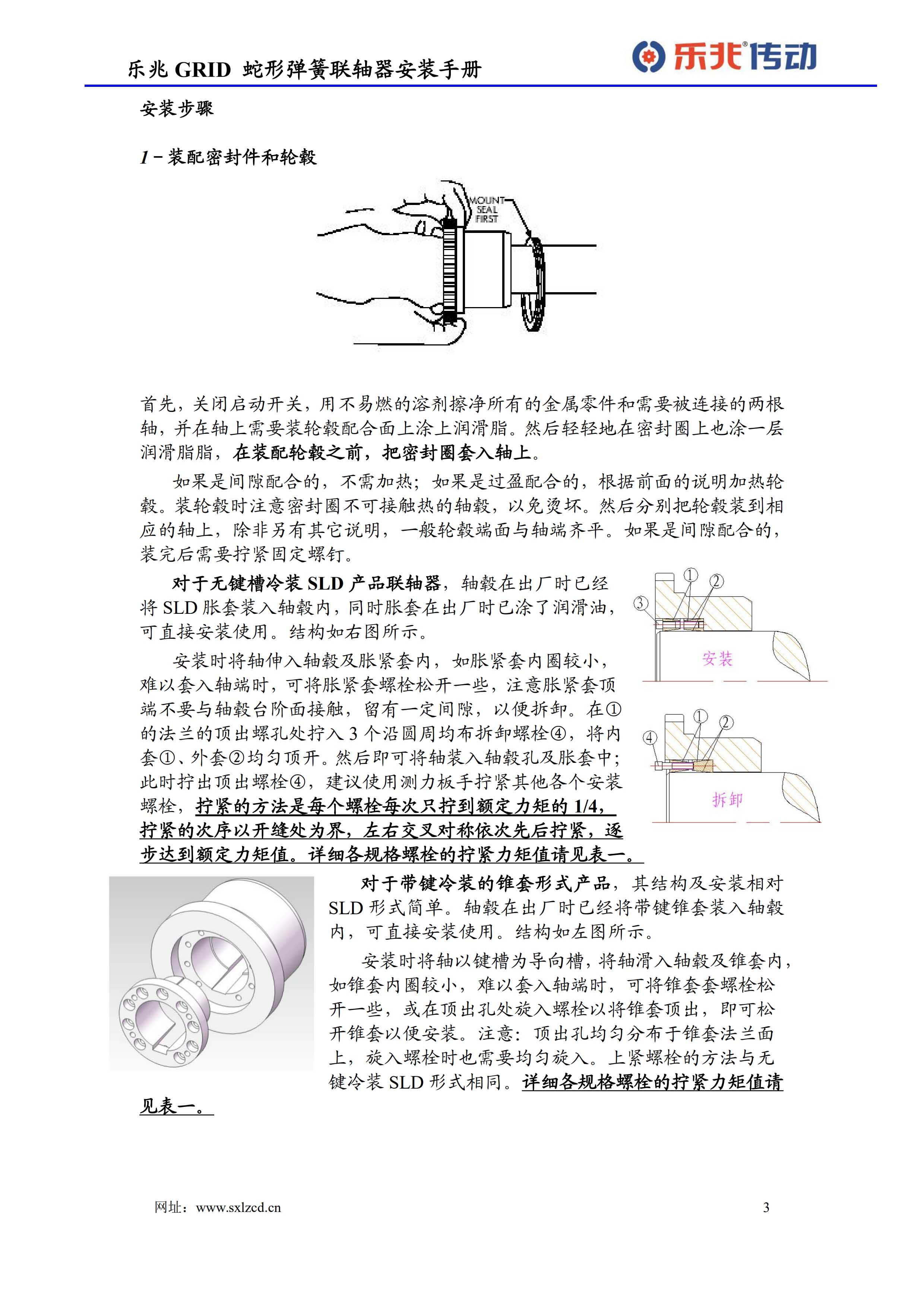 乐兆 GRID 蛇形弹簧联轴器安装手册

乐兆传动

安装步骤

1－装配密封件和轮毂

MOUNT SEAL FIRST

首先，关闭启动开关，用不易燃的溶剂擦净所有的金属零件和需要被连接的两根轴，并在轴上需要装轮毂配合面上涂上润滑脂。然后轻轻地在密封圈上也涂一层润滑脂脂，在装配轮毂之前，把密封圈套入轴上。

如果是间隙配合的，不需加热；如果是过盈配合的，根据前面的说明加热轮毂。装轮毂时注意密封圈不可接触热的轴毂，以免烫坏。然后分别把轮毂装到相应的轴上，除非另有其它说明，一般轮毂端面与轴端齐平。如果是间隙配合的，装完后需要拧紧固定螺钉。

对于无键槽冷装 SLD 产品联轴器，轴毂在出厂时已经将 SLD 胀套装入轴毂内，同时胀套在出厂时已涂了润滑油，可直接安装使用。结构如右图所示。

安装时将轴伸入轴毂及胀紧套内，如胀紧套内圈较小，难以套入轴端时，可将胀紧套螺栓松开一些，注意胀紧套顶端不要与轴毂台阶面接触，留有一定间隙，以便拆卸。在①的法兰的顶出螺孔处拧入 3 个沿圆周均布拆卸螺栓④，将内套①、外套②均匀顶开。然后即可将轴装入轴毂孔及胀套中；此时拧出顶出螺栓④，建议使用测力板手拧紧其他各个安装螺栓，拧紧的方法是每个螺栓每次只拧到额定力矩的 1/4，拧紧的次序以开缝处为界，左右交叉对称依次先后拧紧，逐步达到额定力矩值。详细各规格螺栓的拧紧力矩值请见表一。

① ② ③ 安装

① ② ④ 拆卸

对于带键冷装的锥套形式产品，其结构及安装相对 SLD 形式简单。轴毂在出厂时已经将带键锥套装入轴毂内，可直接安装使用。结构如左图所示。

安装时将轴以键槽为导向槽，将轴滑入轴毂及锥套内，如锥套内圈较小，难以套入轴端时，可将锥套套螺栓松开一些，或在顶出孔处旋入螺栓以将锥套顶出，即可松开锥套以便安装。注意：顶出孔均匀分布于锥套法兰面上，旋入螺栓时也需要均匀旋入。上紧螺栓的方法与无键冷装 SLD 形式相同。详细各规格螺栓的拧紧力矩值请见表一。

网址：www.sxlzcd.cn

3